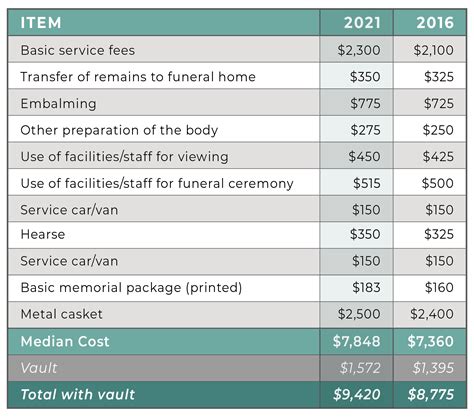 | ITEM | 2021 | 2016 |
|---|---|---|
| Basic service fees | \$2,300 | \$2,100 |
| Transfer of remains to funeral home | \$350 | \$325 |
| Embalming | \$775 | \$725 |
| Other preparation of the body | \$275 | \$250 |
| Use of facilities/staff for viewing | \$450 | \$425 |
| Use of facilities/staff for funeral ceremony | \$515 | \$500 |
| Service car/van | \$150 | \$150 |
| Hearse | \$350 | \$325 |
| Service car/van | \$150 | \$150 |
| Basic memorial package (printed) | \$183 | \$160 |
| Metal casket | \$2,500 | \$2,400 |
| Median Cost | \$7,848 | \$7,360 |
| Vault | \$1,572 | \$1,395 |
| Total with vault | \$9,420 | \$8,775 |